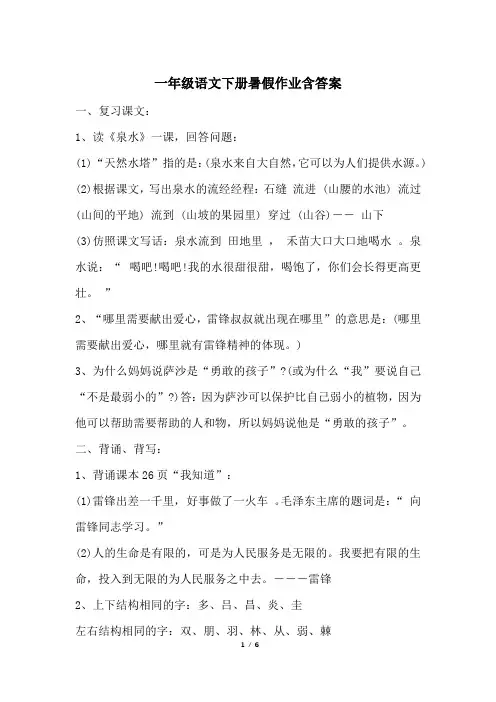 一年级语文下册暑假作业含答案

一、复习课文：

1、读《泉水》一课，回答问题：

(1)“天然水塔”指的是：(泉水来自大自然，它可以为人们提供水源。)

(2)根据课文，写出泉水的流经经程：石缝 流进（山腰的水池）流过（山间的平地）流到（山坡的果园里）穿过（山谷）—— 山下

(3)仿照课文写话：泉水流到 田地里 ， 禾苗大口大口地喝水 。泉水说：“ 喝吧!喝吧!我的水很甜很甜，喝饱了，你们会长得更高更壮。 ”

2、“哪里需要献出爱心，雷锋叔叔就出现在哪里”的意思是：(哪里需要献出爱心，哪里就有雷锋精神的体现。)

3、为什么妈妈说萨沙是“勇敢的孩子”?(或为什么“我”要说自己“不是最弱小的”?)答：因为萨沙可以保护比自己弱小的植物，因为他可以帮助需要帮助的人和物，所以妈妈说他是“勇敢的孩子”。

二、背诵、背写：

1、背诵课本 26 页“我知道”：

(1)雷锋出差一千里，好事做了一火车 。毛泽东主席的题词是：“ 向雷锋同志学习。”

(2)人的生命是有限的，可是为人民服务是无限的。我要把有限的生命，投入到无限的为人民服务之中去。———雷锋

2、上下结构相同的字：多、吕、昌、炎、圭

左右结构相同的字：双、朋、羽、林、从、弱、棘

1 / 6